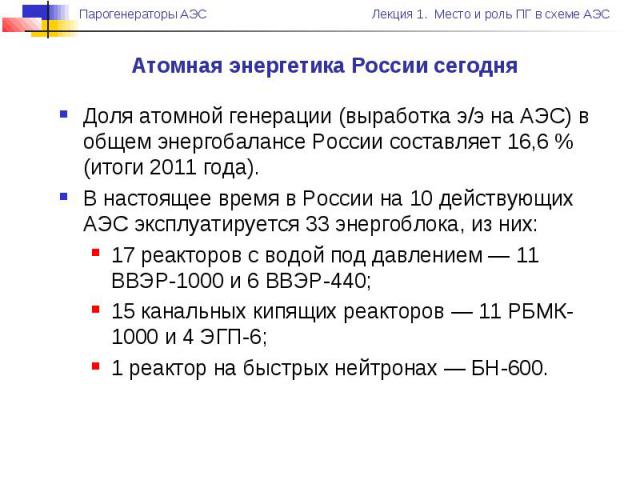 Парогенераторы АЭС

Лекция 1. Место и роль ПГ в схеме АЭС

Атомная энергетика России сегодня

Доля атомной генерации (выработка э/э на АЭС) в общем энергобалансе России составляет 16,6 % (итоги 2011 года).

В настоящее время в России на 10 действующих АЭС эксплуатируется 33 энергоблока, из них:

17 реакторов с водой под давлением — 11 ВВЭР-1000 и 6 ВВЭР-440;

15 канальных кипящих реакторов — 11 РБМК-1000 и 4 ЭГП-6;

1 реактор на быстрых нейтронах — БН-600.